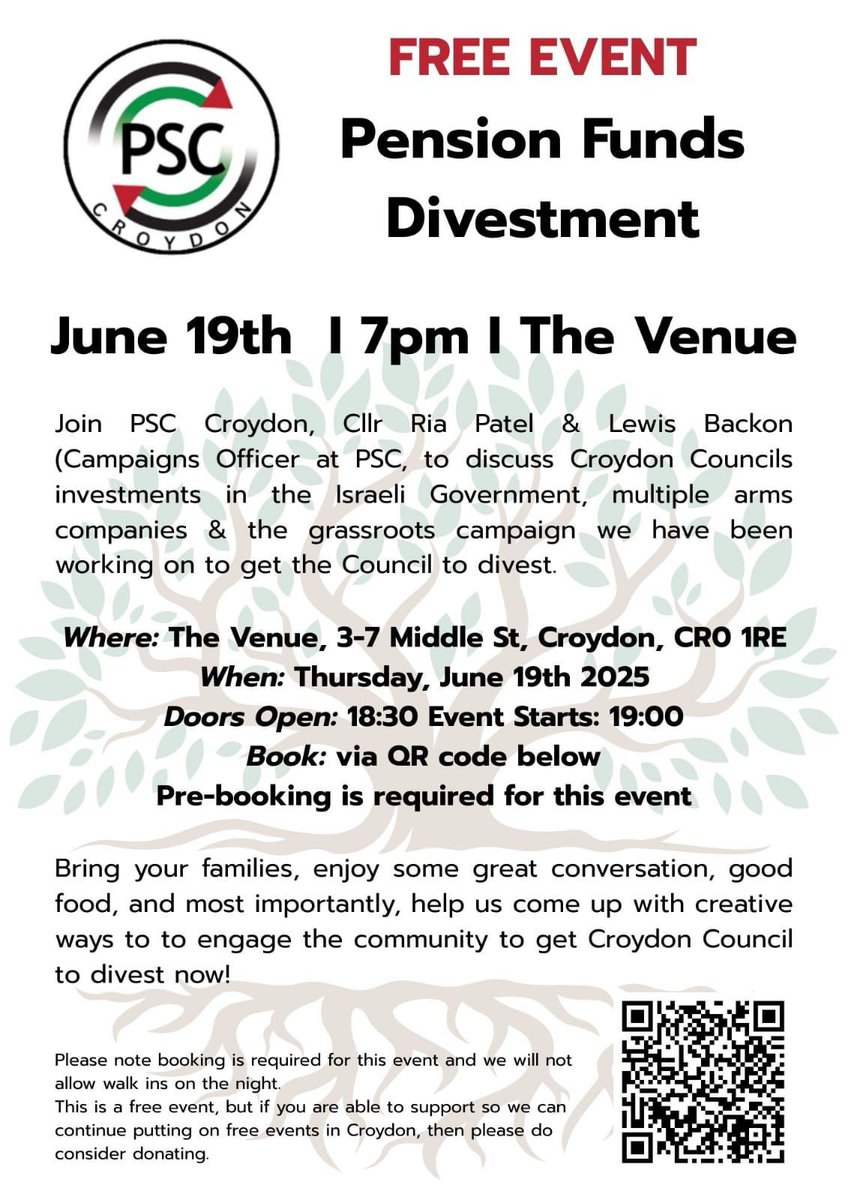 PSC
CROYDON

FREE EVENT

Pension Funds Divestment

June 19th I 7pm I The Venue

Join PSC Croydon, Cllr Ria Patel & Lewis Backon (Campaigns Officer at PSC, to discuss Croydon Councils investments in the Israeli Government, multiple arms companies & the grassroots campaign we have been working on to get the Council to divest.

Where: The Venue, 3-7 Middle St, Croydon, CR0 1RE
When: Thursday, June 19th 2025
Doors Open: 18:30 Event Starts: 19:00
Book: via QR code below
Pre-booking is required for this event

Bring your families, enjoy some great conversation, good food, and most importantly, help us come up with creative ways to to engage the community to get Croydon Council to divest now!

Please note booking is required for this event and we will not allow walk ins on the night.
This is a free event, but if you are able to support so we can continue putting on free events in Croydon, then please do consider donating.